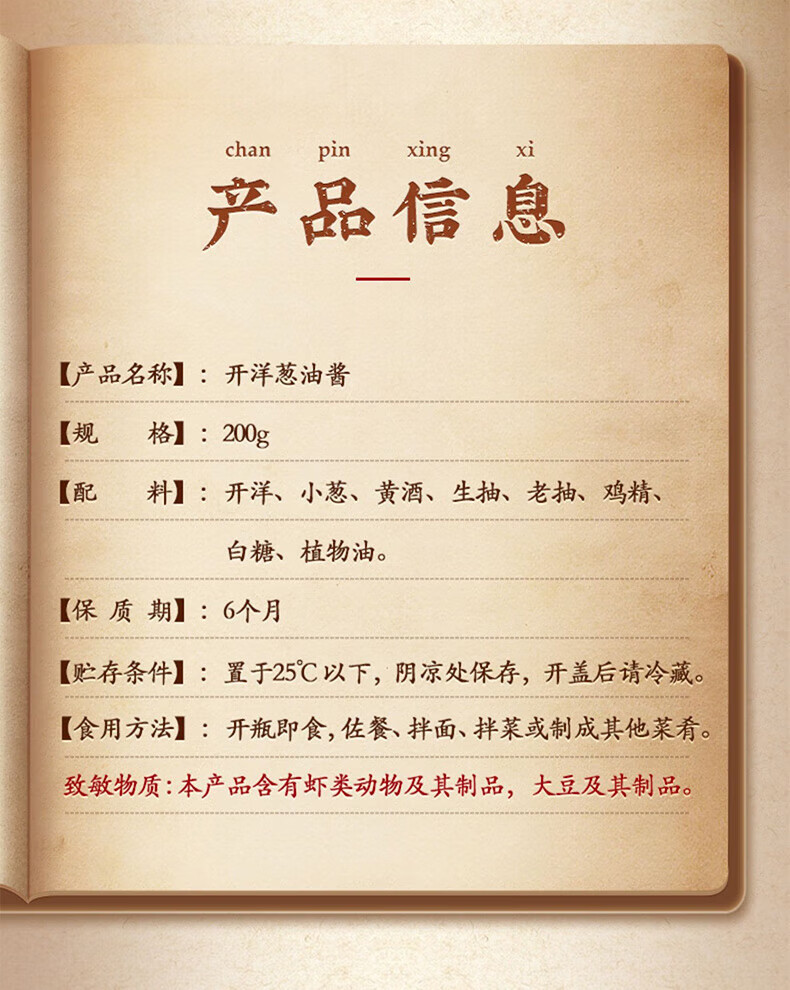 chan pin xing xi
产品信息

【产品名称】：开洋葱油酱

【规　　格】：200g

【配　　料】：开洋、小葱、黄酒、生抽、老抽、鸡精、白糖、植物油。

【保 质 期】：6个月

【贮存条件】：置于25℃以下，阴凉处保存，开盖后请冷藏。

【食用方法】：开瓶即食，佐餐、拌面、拌菜或制成其他菜肴。

致敏物质：本产品含有虾类动物及其制品，大豆及其制品。